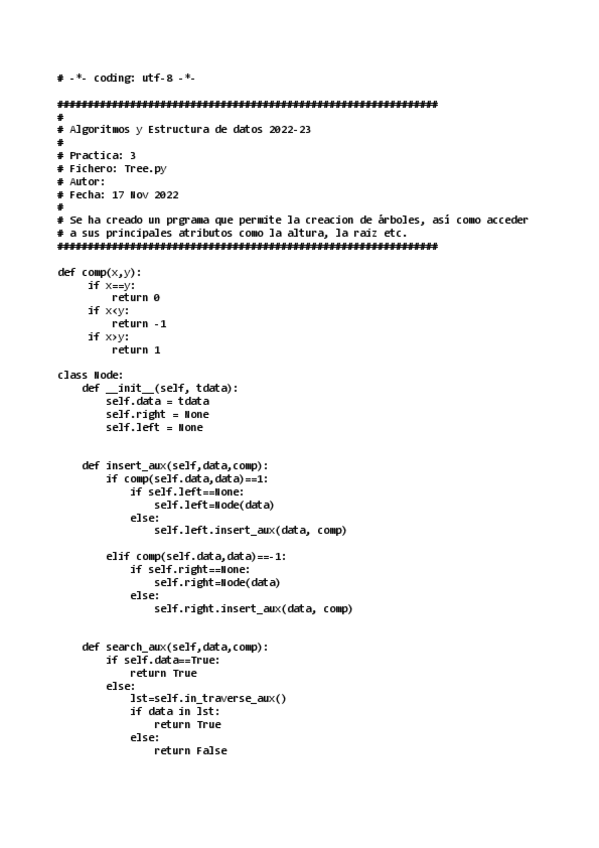 # -*- coding: utf-8 -*-

###############################################################
#
# Algoritmos y Estructura de datos 2022-23
#
# Practica: 3
# Fichero: Tree.py
# Autor:
# Fecha: 17 Nov 2022
#
# Se ha creado un prgrama que permite la creacion de árboles, así como acceder
# a sus principales atributos como la altura, la raiz etc.
###############################################################

def comp(x,y):
    if x==y:
        return 0
    if x<y:
        return -1
    if x>y:
        return 1

class Node:
    def __init__(self, tdata):
        self.data = tdata
        self.right = None
        self.left = None


    def insert_aux(self,data,comp):
        if comp(self.data,data)==1:
            if self.left==None:
                self.left=Node(data)
            else:
                self.left.insert_aux(data, comp)

        elif comp(self.data,data)==-1:
            if self.right==None:
                self.right=Node(data)
            else:
                self.right.insert_aux(data, comp)


    def search_aux(self,data,comp):
        if self.data==True:
            return True
        else:
            lst=self.in_traverse_aux()
            if data in lst:
                return True
            else:
                return False